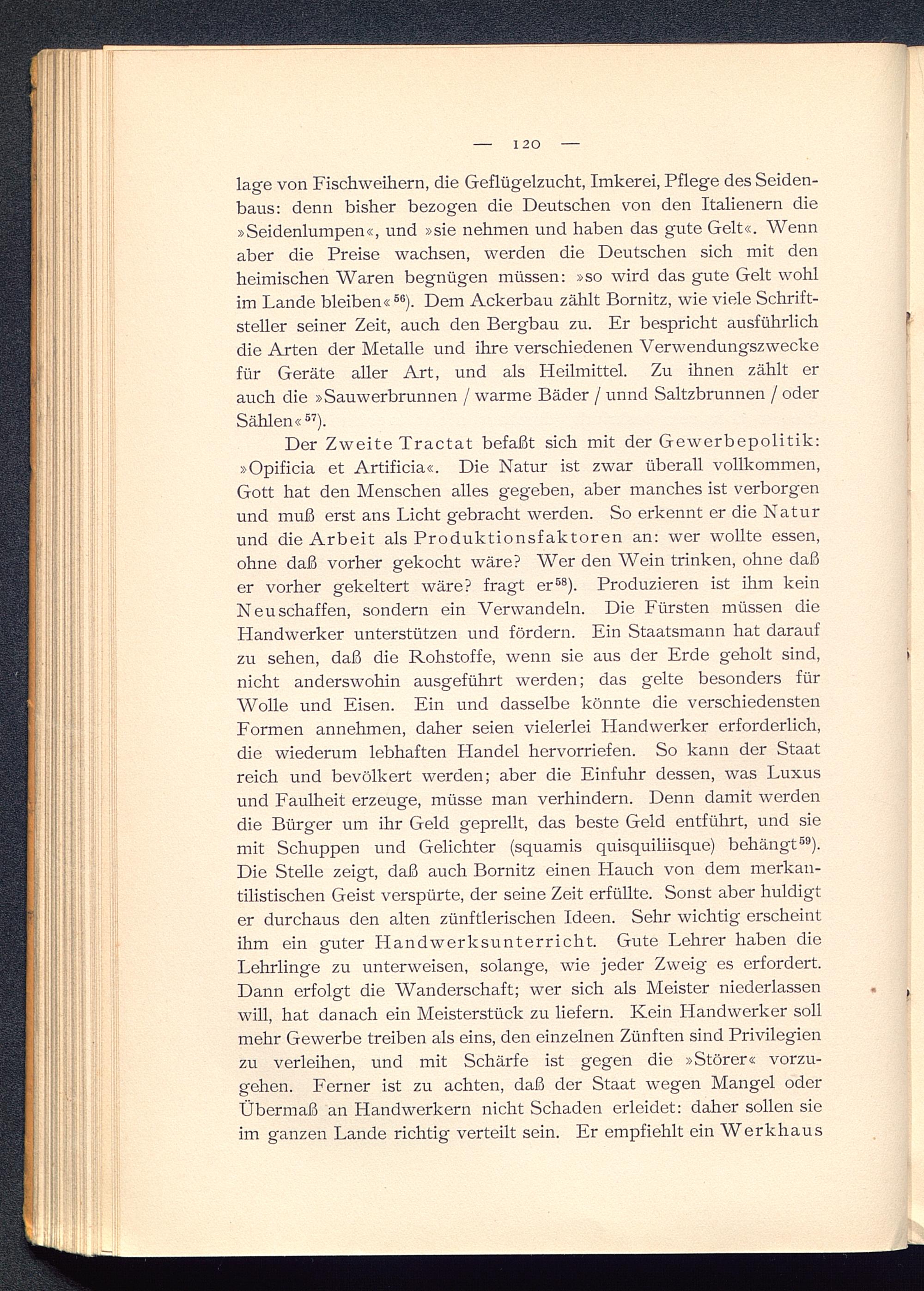 — 120 —

lage von Fischweihern, die Geflügelzucht, Imkerei, Pflege des Seidenbaus: denn bisher bezogen die Deutschen von den Italienern die »Seidenlumpen«, und »sie nehmen und haben das gute Gelt«. Wenn aber die Preise wachsen, werden die Deutschen sich mit den heimischen Waren begnügen müssen: »so wird das gute Gelt wohl im Lande bleiben«$^{56}$). Dem Ackerbau zählt Bornitz, wie viele Schriftsteller seiner Zeit, auch den Bergbau zu. Er bespricht ausführlich die Arten der Metalle und ihre verschiedenen Verwendungszwecke für Geräte aller Art, und als Heilmittel. Zu ihnen zählt er auch die »Sauwerbrunnen / warme Bäder / unnd Saltzbrunnen / oder Sählen«$^{57}$).

Der Zweite Tractat befaßt sich mit der Gewerbepolitik: »Opificia et Artificia«. Die Natur ist zwar überall vollkommen, Gott hat den Menschen alles gegeben, aber manches ist verborgen und muß erst ans Licht gebracht werden. So erkennt er die Natur und die Arbeit als Produktionsfaktoren an: wer wollte essen, ohne daß vorher gekocht wäre? Wer den Wein trinken, ohne daß er vorher gekeltert wäre? fragt er$^{58}$). Produzieren ist ihm kein Neuschaffen, sondern ein Verwandeln. Die Fürsten müssen die Handwerker unterstützen und fördern. Ein Staatsmann hat darauf zu sehen, daß die Rohstoffe, wenn sie aus der Erde geholt sind, nicht anderswohin ausgeführt werden; das gelte besonders für Wolle und Eisen. Ein und dasselbe könnte die verschiedensten Formen annehmen, daher seien vielerlei Handwerker erforderlich, die wiederum lebhaften Handel hervorriefen. So kann der Staat reich und bevölkert werden; aber die Einfuhr dessen, was Luxus und Faulheit erzeuge, müsse man verhindern. Denn damit werden die Bürger um ihr Geld geprellt, das beste Geld entführt, und sie mit Schuppen und Gelichter (squamis quisquiliisque) behängt$^{59}$). Die Stelle zeigt, daß auch Bornitz einen Hauch von dem merkantilistischen Geist verspürte, der seine Zeit erfüllte. Sonst aber huldigt er durchaus den alten zünftlerischen Ideen. Sehr wichtig erscheint ihm ein guter Handwerksunterricht. Gute Lehrer haben die Lehrlinge zu unterweisen, solange, wie jeder Zweig es erfordert. Dann erfolgt die Wanderschaft; wer sich als Meister niederlassen will, hat danach ein Meisterstück zu liefern. Kein Handwerker soll mehr Gewerbe treiben als eins, den einzelnen Zünften sind Privilegien zu verleihen, und mit Schärfe ist gegen die »Störer« vorzugehen. Ferner ist zu achten, daß der Staat wegen Mangel oder Übermaß an Handwerkern nicht Schaden erleidet: daher sollen sie im ganzen Lande richtig verteilt sein. Er empfiehlt ein Werkhaus